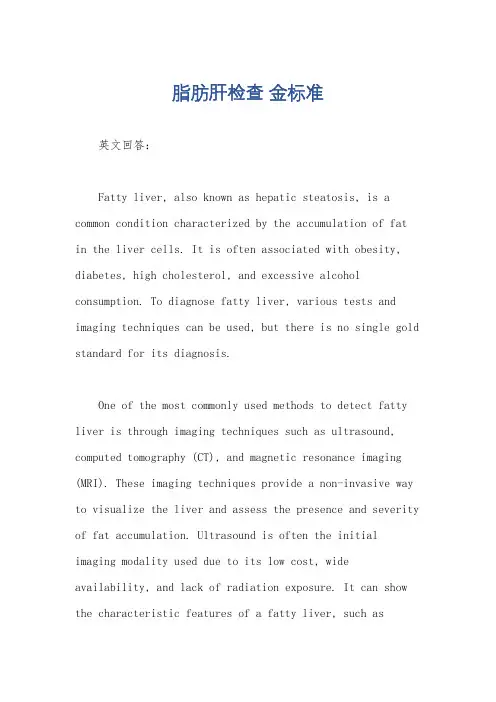 脂肪肝检查 金标准

英文回答：

Fatty liver, also known as hepatic steatosis, is a common condition characterized by the accumulation of fat in the liver cells. It is often associated with obesity, diabetes, high cholesterol, and excessive alcohol consumption. To diagnose fatty liver, various tests and imaging techniques can be used, but there is no single gold standard for its diagnosis.

One of the most commonly used methods to detect fatty liver is through imaging techniques such as ultrasound, computed tomography (CT), and magnetic resonance imaging (MRI). These imaging techniques provide a non-invasive way to visualize the liver and assess the presence and severity of fat accumulation. Ultrasound is often the initial imaging modality used due to its low cost, wide availability, and lack of radiation exposure. It can show the characteristic features of a fatty liver, such as